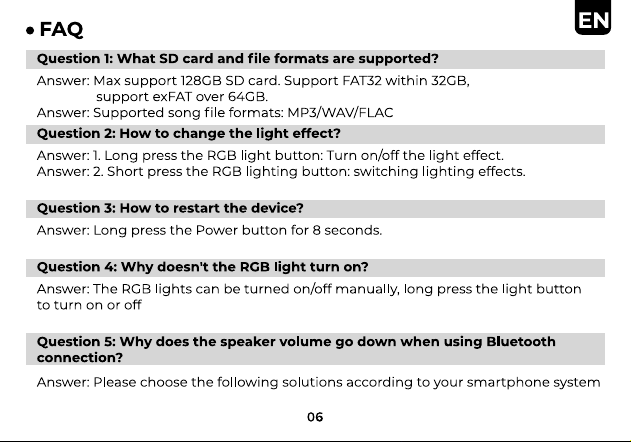 EN

• FAQ

Question 1: What SD card and file formats are supported?

Answer: Max support 128GB SD card. Support FAT32 within 32GB, support exFAT over 64GB.
Answer: Supported song file formats: MP3/WAV/FLAC

Question 2: How to change the light effect?

Answer: 1. Long press the RGB light button: Turn on/off the light effect.
Answer: 2. Short press the RGB lighting button: switching lighting effects.

Question 3: How to restart the device?

Answer: Long press the Power button for 8 seconds.

Question 4: Why doesn't the RGB light turn on?

Answer: The RGB lights can be turned on/off manually, long press the light button to turn on or off

Question 5: Why does the speaker volume go down when using Bluetooth connection?

Answer: Please choose the following solutions according to your smartphone system

06